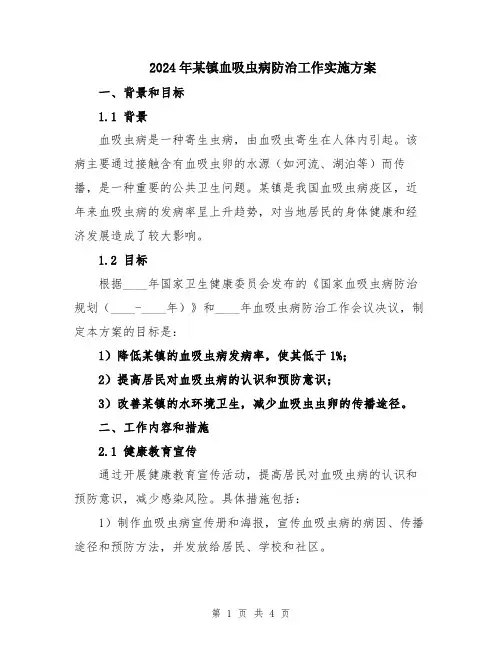 2024年某镇血吸虫病防治工作实施方案

一、背景和目标

1.1 背景

血吸虫病是一种寄生虫病，由血吸虫寄生在人体内引起。该病主要通过接触含有血吸虫卵的水源（如河流、湖泊等）而传播，是一种重要的公共卫生问题。某镇是我国血吸虫病疫区，近年来血吸虫病的发病率呈上升趋势，对当地居民的身体健康和经济发展造成了较大影响。

1.2 目标

根据____年国家卫生健康委员会发布的《国家血吸虫病防治规划（____-____年）》和____年血吸虫病防治工作会议决议，制定本方案的目标是：

1）降低某镇的血吸虫病发病率，使其低于1%；

2）提高居民对血吸虫病的认识和预防意识；

3）改善某镇的水环境卫生，减少血吸虫虫卵的传播途径。

二、工作内容和措施

2.1 健康教育宣传

通过开展健康教育宣传活动，提高居民对血吸虫病的认识和预防意识，减少感染风险。具体措施包括：

1）制作血吸虫病宣传册和海报，宣传血吸虫病的病因、传播途径和预防方法，并发放给居民、学校和社区。

第 1 页 共 4 页